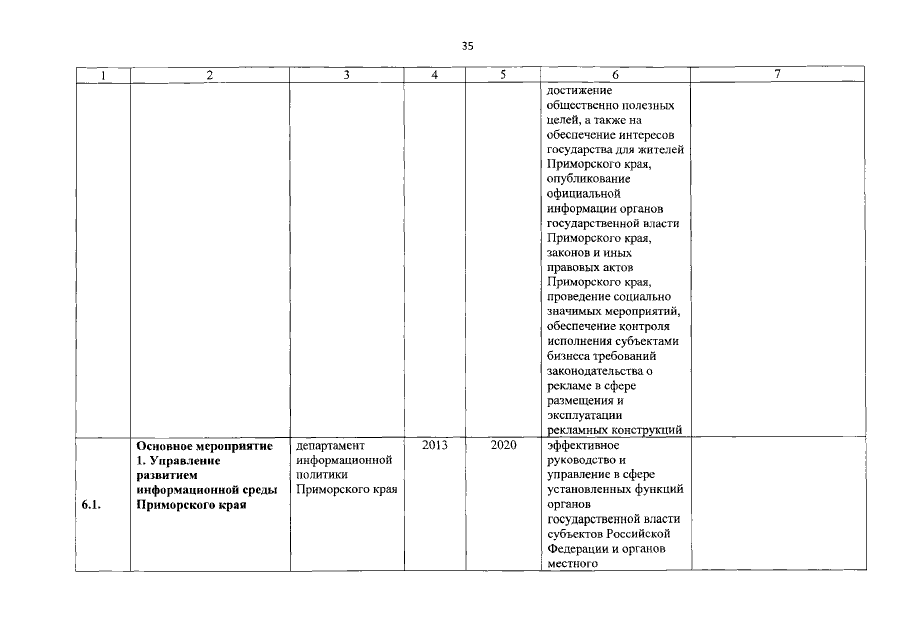 35

| 1 | 2 | 3 | 4 | 5 | 6 | 7 |
|---|---|---|---|---|---|---|
| | | | | | достижение общественно полезных целей, а также на обеспечение интересов государства для жителей Приморского края, опубликование официальной информации органов государственной власти Приморского края, законов и иных правовых актов Приморского края, проведение социально значимых мероприятий, обеспечение контроля исполнения субъектами бизнеса требований законодательства о рекламе в сфере размещения и эксплуатации рекламных конструкций | |
| 6.1. | **Основное мероприятие 1. Управление развитием информационной среды Приморского края** | департамент информационной политики Приморского края | 2013 | 2020 | эффективное руководство и управление в сфере установленных функций органов государственной власти субъектов Российской Федерации и органов местного | |